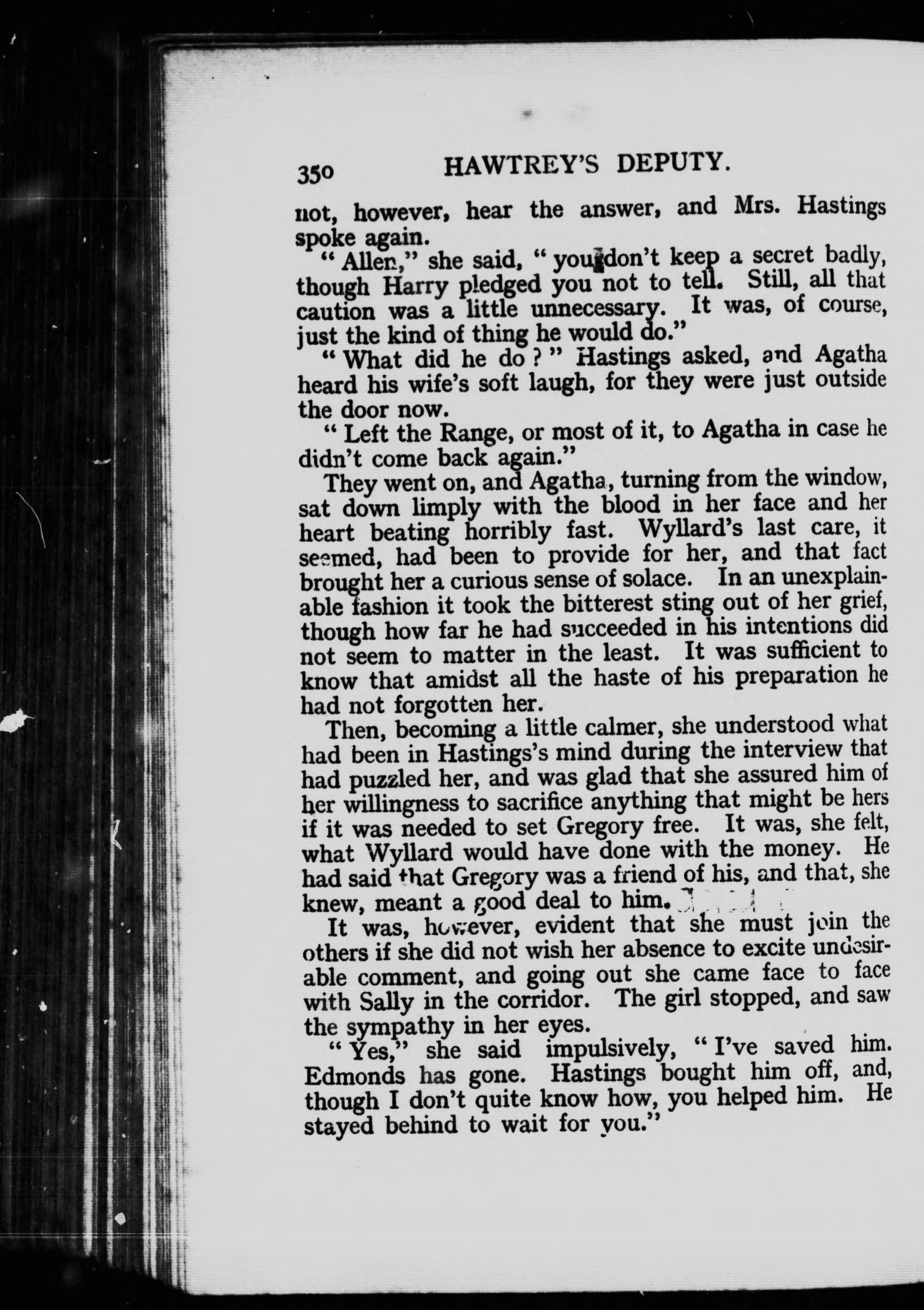 350 HAWTREY'S DEPUTY.

not, however, hear the answer, and Mrs. Hastings spoke again.

"Allen," she said, "you don't keep a secret badly, though Harry pledged you not to tell. Still, all that caution was a little unnecessary. It was, of course, just the kind of thing he would do."

"What did he do?" Hastings asked, and Agatha heard his wife's soft laugh, for they were just outside the door now.

"Left the Range, or most of it, to Agatha in case he didn't come back again."

They went on, and Agatha, turning from the window, sat down limply with the blood in her face and her heart beating horribly fast. Wyllard's last care, it seemed, had been to provide for her, and that fact brought her a curious sense of solace. In an unexplainable fashion it took the bitterest sting out of her grief, though how far he had succeeded in his intentions did not seem to matter in the least. It was sufficient to know that amidst all the haste of his preparation he had not forgotten her.

Then, becoming a little calmer, she understood what had been in Hastings's mind during the interview that had puzzled her, and was glad that she assured him of her willingness to sacrifice anything that might be hers if it was needed to set Gregory free. It was, she felt, what Wyllard would have done with the money. He had said that Gregory was a friend of his, and that, she knew, meant a good deal to him.

It was, however, evident that she must join the others if she did not wish her absence to excite undesirable comment, and going out she came face to face with Sally in the corridor. The girl stopped, and saw the sympathy in her eyes.

"Yes," she said impulsively, "I've saved him. Edmonds has gone. Hastings bought him off, and, though I don't quite know how, you helped him. He stayed behind to wait for you."